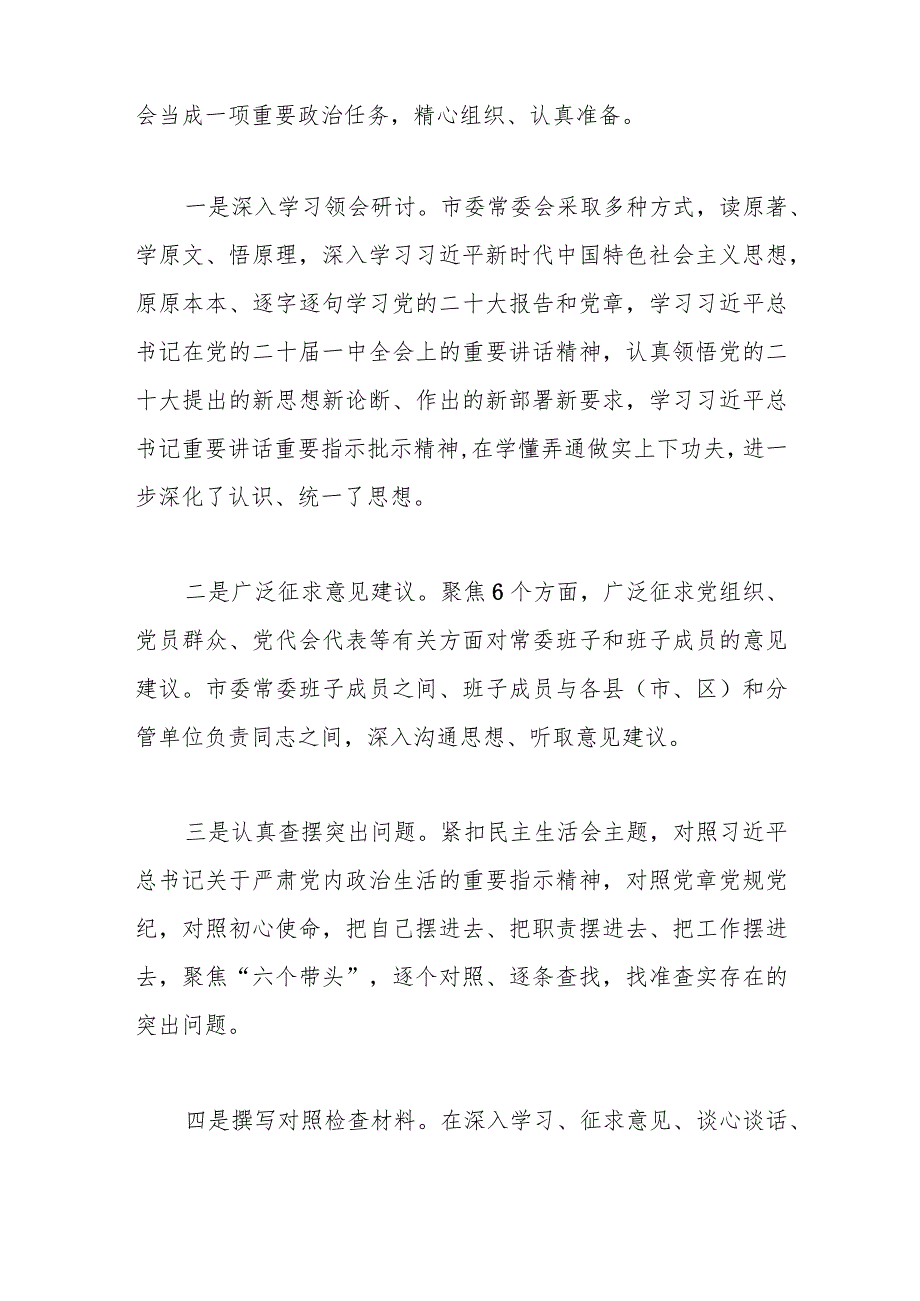 会当成一项重要政治任务，精心组织、认真准备。

一是深入学习领会研讨。市委常委会采取多种方式，读原著、学原文、悟原理，深入学习习近平新时代中国特色社会主义思想，原原本本、逐字逐句学习党的二十大报告和党章，学习习近平总书记在党的二十届一中全会上的重要讲话精神，认真领悟党的二十大提出的新思想新论断、作出的新部署新要求，学习习近平总书记重要讲话重要指示批示精神，在学懂弄通做实上下功夫，进一步深化了认识、统一了思想。

二是广泛征求意见建议。聚焦6个方面，广泛征求党组织、党员群众、党代会代表等有关方面对常委班子和班子成员的意见建议。市委常委班子成员之间、班子成员与各县（市、区）和分管单位负责同志之间，深入沟通思想、听取意见建议。

三是认真查摆突出问题。紧扣民主生活会主题，对照习近平总书记关于严肃党内政治生活的重要指示精神，对照党章党规党纪，对照初心使命，把自己摆进去、把职责摆进去、把工作摆进去，聚焦“六个带头”，逐个对照、逐条查找，找准查实存在的突出问题。

四是撰写对照检查材料。在深入学习、征求意见、谈心谈话、